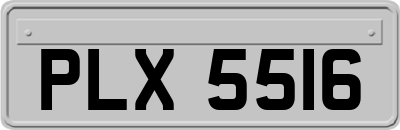 PLX 5516